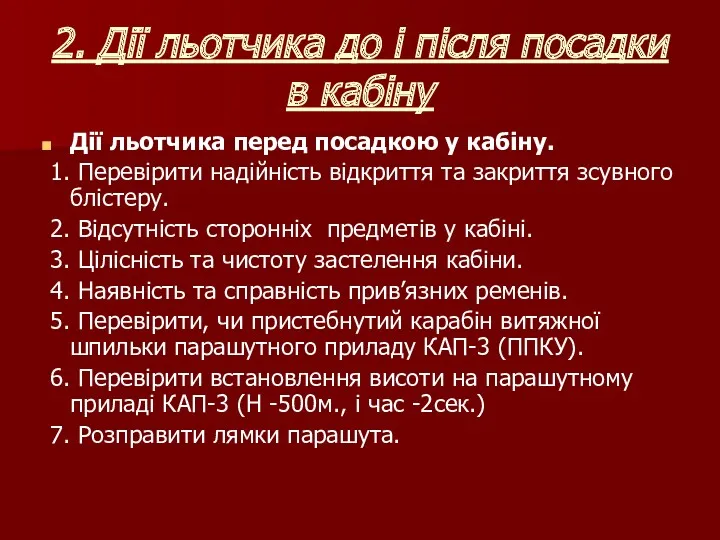 2. Дії льотчика до і після посадки в кабіну

Дії льотчика перед посадкою у кабіну.

1. Перевірити надійність відкриття та закриття зсувного блістеру.

2. Відсутність сторонніх  предметів у кабіні.

3. Цілісність та чистоту застелення кабіни.

4. Наявність та справність прив’язних ременів.

5. Перевірити, чи пристебнутий карабін витяжної шпильки парашутного приладу КАП-3 (ППКУ).

6. Перевірити встановлення висоти на парашутному приладі КАП-3 (Н -500м., і час -2сек.)

7. Розправити лямки парашута.